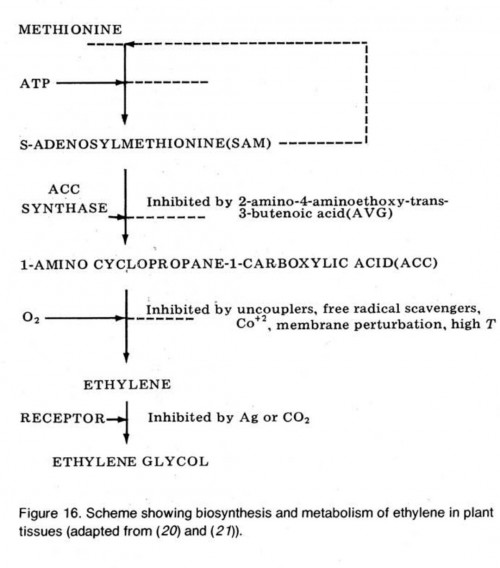 METHIONINE

ATP

S-ADENOSYLMETHIONINE(SAM)

ACC SYNTHASE

Inhibited by 2-amino-4-aminoethoxy-trans-3-butenoic acid(AVG)

1-AMINO CYCLOPROPANE-1-CARBOXYLIC ACID(ACC)

$O_2$

Inhibited by uncouplers, free radical scavengers, $Co^{+2}$, membrane perturbation, high $T$

ETHYLENE

RECEPTOR

Inhibited by Ag or $CO_2$

ETHYLENE GLYCOL

Figure 16. Scheme showing biosynthesis and metabolism of ethylene in plant tissues (adapted from (20) and (21)).